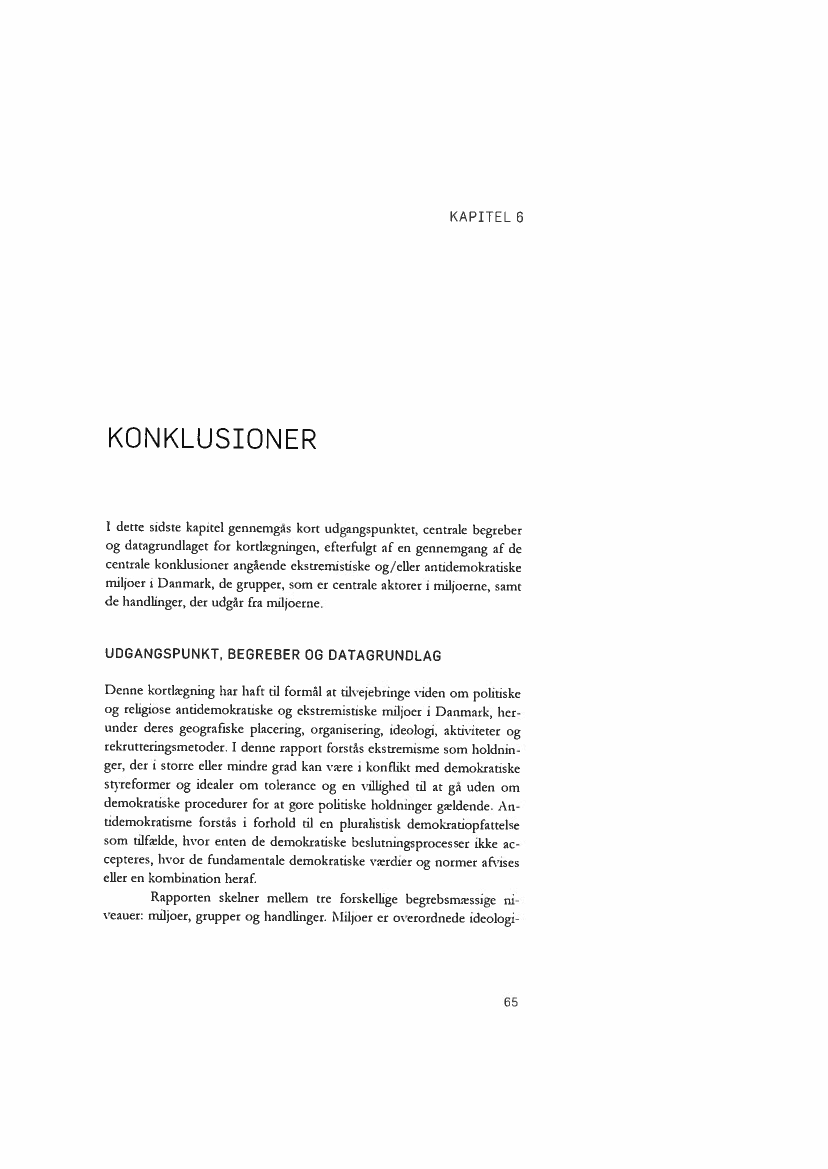 KAPITEL 6

KONKLUSIONER

I dette sidste kapitel gennemgås kort udgangspunktet, centrale begreber og datagrundlaget for kortlægningen, efterfulgt af en gennemgang af de centrale konklusioner angående ekstremistiske og/eller antidemokratiske miljøer i Danmark, de grupper, som er centrale aktører i miljøerne, samt de handlinger, der udgår fra miljøerne.

UDGANGSPUNKT, BEGREBER OG DATAGRUNDLAG

Denne kortlægning har haft til formål at tilvejebringe viden om politiske og religiøse antidemokratiske og ekstremistiske miljøer i Danmark, herunder deres geografiske placering, organisering, ideologi, aktiviteter og rekrutteringsmetoder. I denne rapport forstås ekstremisme som holdninger, der i større eller mindre grad kan være i konflikt med demokratiske styreformer og idealer om tolerance og en villighed til at gå uden om demokratiske procedurer for at gøre politiske holdninger gældende. Antidemokratisme forstås i forhold til en pluralistisk demokratiopfattelse som tilfælde, hvor enten de demokratiske beslutningsprocesser ikke accepteres, hvor de fundamentale demokratiske værdier og normer afvises eller en kombination heraf.

Rapporten skelner mellem tre forskellige begrebsmæssige niveauer: miljøer, grupper og handlinger. Miljøer er overordnede ideologi-

65